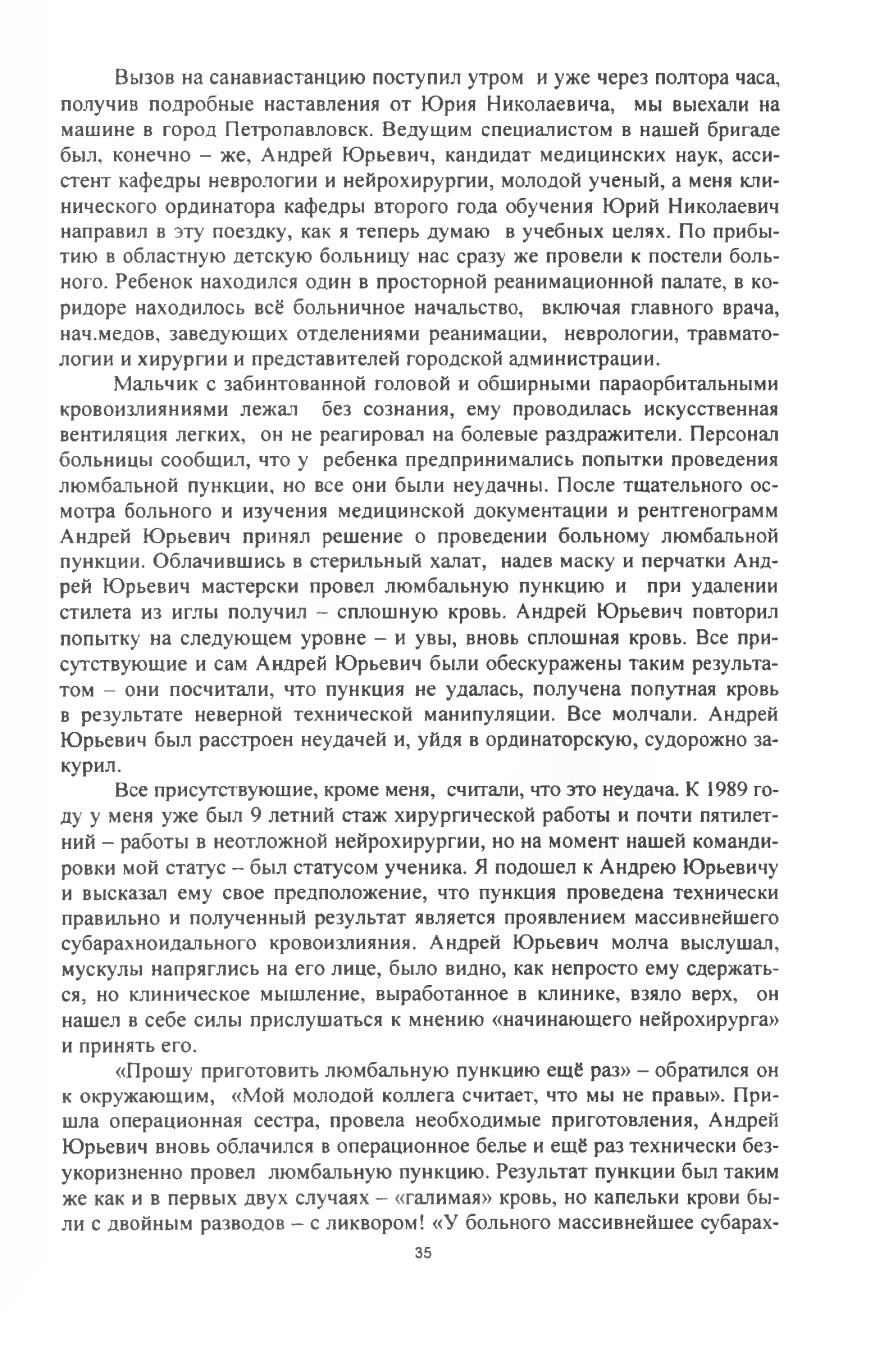 Вызов на санавиастанцию поступил утром и уже через полтора часа, получив подробные наставления от Юрия Николаевича, мы выехали на машине в город Петропавловск. Ведущим специалистом в нашей бригаде был, конечно – же, Андрей Юрьевич, кандидат медицинских наук, ассистент кафедры неврологии и нейрохирургии, молодой ученый, а меня клинического ординатора кафедры второго года обучения Юрий Николаевич направил в эту поездку, как я теперь думаю в учебных целях. По прибытию в областную детскую больницу нас сразу же провели к постели больного. Ребенок находился один в просторной реанимационной палате, в коридоре находилось всё больничное начальство, включая главного врача, нач.медов, заведующих отделениями реанимации, неврологии, травматологии и хирургии и представителей городской администрации.

Мальчик с забинтованной головой и обширными параорбитальными кровоизлияниями лежал без сознания, ему проводилась искусственная вентиляция легких, он не реагировал на болевые раздражители. Персонал больницы сообщил, что у ребенка предпринимались попытки проведения люмбальной пункции, но все они были неудачны. После тщательного осмотра больного и изучения медицинской документации и рентгенограмм Андрей Юрьевич принял решение о проведении больному люмбальной пункции. Облачившись в стерильный халат, надев маску и перчатки Андрей Юрьевич мастерски провел люмбальную пункцию и при удалении стилета из иглы получил – сплошную кровь. Андрей Юрьевич повторил попытку на следующем уровне – и увы, вновь сплошная кровь. Все присутствующие и сам Андрей Юрьевич были обескуражены таким результатом – они посчитали, что пункция не удалась, получена попутная кровь в результате неверной технической манипуляции. Все молчали. Андрей Юрьевич был расстроен неудачей и, уйдя в ординаторскую, судорожно закурил.

Все присутствующие, кроме меня, считали, что это неудача. К 1989 году у меня уже был 9 летний стаж хирургической работы и почти пятилетний – работы в неотложной нейрохирургии, но на момент нашей командировки мой статус – был статусом ученика. Я подошел к Андрею Юрьевичу и высказал ему свое предположение, что пункция проведена технически правильно и полученный результат является проявлением массивнейшего субарахноидального кровоизлияния. Андрей Юрьевич молча выслушал, мускулы напряглись на его лице, было видно, как непросто ему сдержаться, но клиническое мышление, выработанное в клинике, взяло верх, он нашел в себе силы прислушаться к мнению «начинающего нейрохирурга» и принять его.

«Прошу приготовить люмбальную пункцию ещё раз» – обратился он к окружающим, «Мой молодой коллега считает, что мы не правы». Пришла операционная сестра, провела необходимые приготовления, Андрей Юрьевич вновь облачился в операционное белье и ещё раз технически безукоризненно провел люмбальную пункцию. Результат пункции был таким же как и в первых двух случаях – «галимая» кровь, но капельки крови были с двойным разводов – с ликвором! «У больного массивнейшее субарах-

35